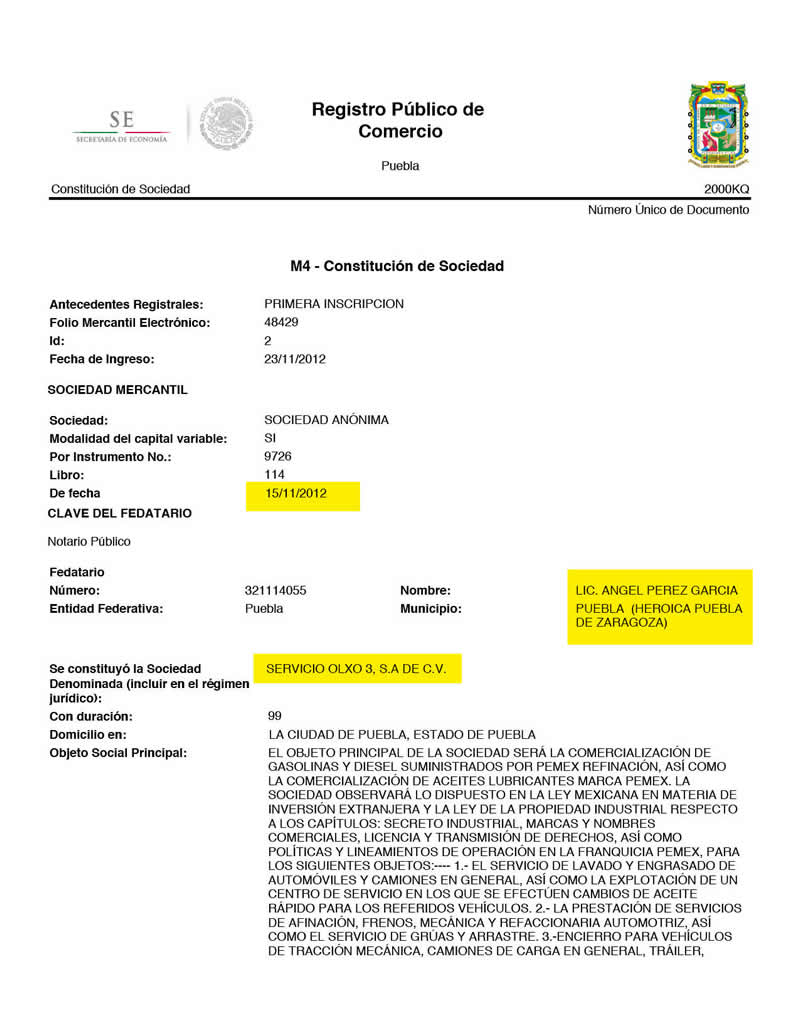 SE
SECRETARÍA DE ECONOMÍA

Registro Público de Comercio

Puebla

Constitución de Sociedad

2000KQ
Número Único de Documento

M4 - Constitución de Sociedad

Antecedentes Registrales: PRIMERA INSCRIPCION
Folio Mercantil Electrónico: 48429
Id: 2
Fecha de Ingreso: 23/11/2012

SOCIEDAD MERCANTIL

Sociedad: SOCIEDAD ANÓNIMA
Modalidad del capital variable: SI
Por Instrumento No.: 9726
Libro: 114
De fecha 15/11/2012
CLAVE DEL FEDATARIO

Notario Público

Fedatario
Número: 321114055
Nombre: LIC. ANGEL PEREZ GARCIA
Entidad Federativa: Puebla
Municipio: PUEBLA (HEROICA PUEBLA DE ZARAGOZA)

Se constituyó la Sociedad Denominada (incluir en el régimen jurídico): SERVICIO OLXO 3, S.A DE C.V.
Con duración: 99
Domicilio en: LA CIUDAD DE PUEBLA, ESTADO DE PUEBLA
Objeto Social Principal: EL OBJETO PRINCIPAL DE LA SOCIEDAD SERÁ LA COMERCIALIZACIÓN DE GASOLINAS Y DIESEL SUMINISTRADOS POR PEMEX REFINACIÓN, ASÍ COMO LA COMERCIALIZACIÓN DE ACEITES LUBRICANTES MARCA PEMEX. LA SOCIEDAD OBSERVARÁ LO DISPUESTO EN LA LEY MEXICANA EN MATERIA DE INVERSIÓN EXTRANJERA Y LA LEY DE LA PROPIEDAD INDUSTRIAL RESPECTO A LOS CAPÍTULOS: SECRETO INDUSTRIAL, MARCAS Y NOMBRES COMERCIALES, LICENCIA Y TRANSMISIÓN DE DERECHOS, ASÍ COMO POLÍTICAS Y LINEAMIENTOS DE OPERACIÓN EN LA FRANQUICIA PEMEX, PARA LOS SIGUIENTES OBJETOS:---- 1.- EL SERVICIO DE LAVADO Y ENGRASADO DE AUTOMÓVILES Y CAMIONES EN GENERAL, ASÍ COMO LA EXPLOTACIÓN DE UN CENTRO DE SERVICIO EN LOS QUE SE EFECTÚEN CAMBIOS DE ACEITE RÁPIDO PARA LOS REFERIDOS VEHÍCULOS. 2.- LA PRESTACIÓN DE SERVICIOS DE AFINACIÓN, FRENOS, MECÁNICA Y REFACCIONARIA AUTOMOTRIZ, ASÍ COMO EL SERVICIO DE GRÚAS Y ARRASTRE. 3.-ENCIERRO PARA VEHÍCULOS DE TRACCIÓN MECÁNICA, CAMIONES DE CARGA EN GENERAL, TRÁILER,